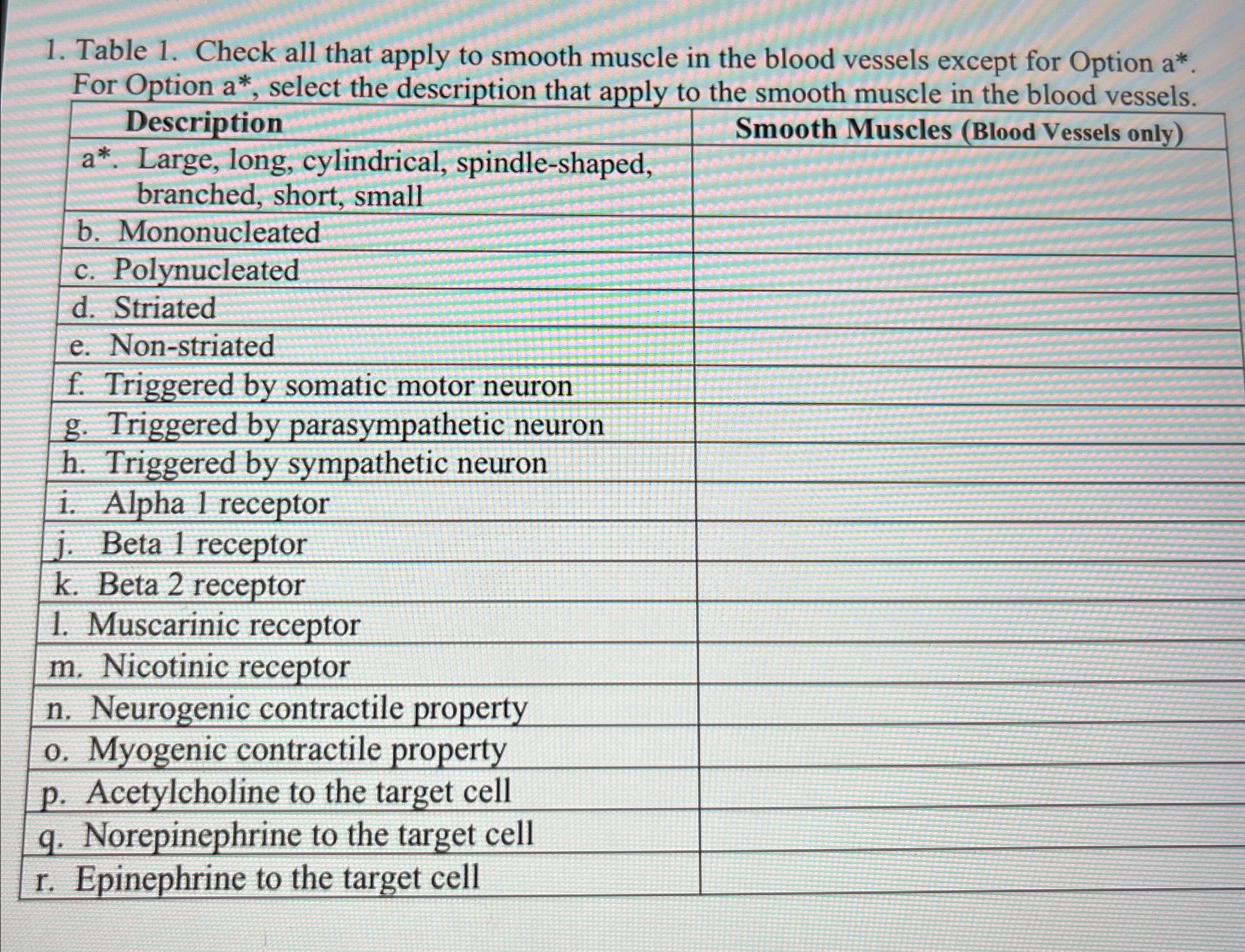 1. Table 1. Check all that apply to smooth muscle in the blood vessels except for Option a*. For Option a*, select the description that apply to the smooth muscle in the blood vessels.

| Description | Smooth Muscles (Blood Vessels only) |
|---|---|
| a*. Large, long, cylindrical, spindle-shaped, branched, short, small | |
| b. Mononucleated | |
| c. Polynucleated | |
| d. Striated | |
| e. Non-striated | |
| f. Triggered by somatic motor neuron | |
| g. Triggered by parasympathetic neuron | |
| h. Triggered by sympathetic neuron | |
| i. Alpha 1 receptor | |
| j. Beta 1 receptor | |
| k. Beta 2 receptor | |
| l. Muscarinic receptor | |
| m. Nicotinic receptor | |
| n. Neurogenic contractile property | |
| o. Myogenic contractile property | |
| p. Acetylcholine to the target cell | |
| q. Norepinephrine to the target cell | |
| r. Epinephrine to the target cell | |